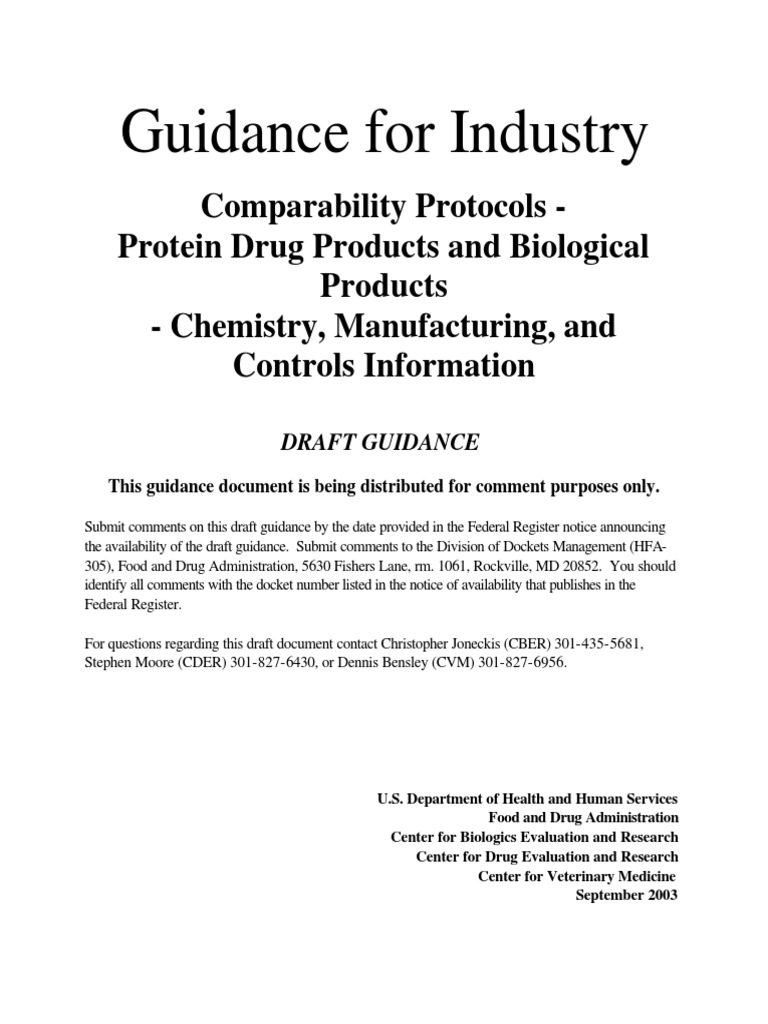 Guidance for Industry

Comparability Protocols - Protein Drug Products and Biological Products - Chemistry, Manufacturing, and Controls Information

DRAFT GUIDANCE

This guidance document is being distributed for comment purposes only.

Submit comments on this draft guidance by the date provided in the Federal Register notice announcing the availability of the draft guidance. Submit comments to the Division of Dockets Management (HFA-305), Food and Drug Administration, 5630 Fishers Lane, rm. 1061, Rockville, MD 20852. You should identify all comments with the docket number listed in the notice of availability that publishes in the Federal Register.

For questions regarding this draft document contact Christopher Joneckis (CBER) 301-435-5681, Stephen Moore (CDER) 301-827-6430, or Dennis Bensley (CVM) 301-827-6956.

U.S. Department of Health and Human Services
Food and Drug Administration
Center for Biologics Evaluation and Research
Center for Drug Evaluation and Research
Center for Veterinary Medicine
September 2003